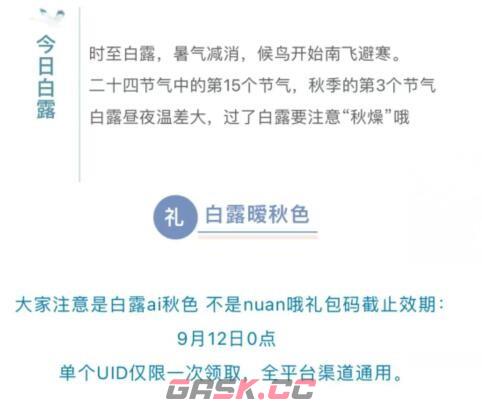 今日白露

时至白露，暑气减消，候鸟开始南飞避寒。
二十四节气中的第15个节气，秋季的第3个节气
白露昼夜温差大，过了白露要注意“秋燥”哦

礼 白露暖秋色

大家注意是白露ai秋色 不是nuan哦礼包码截止效期：
9月12日0点
单个UID仅限一次领取，全平台渠道通用。

GASK.CC